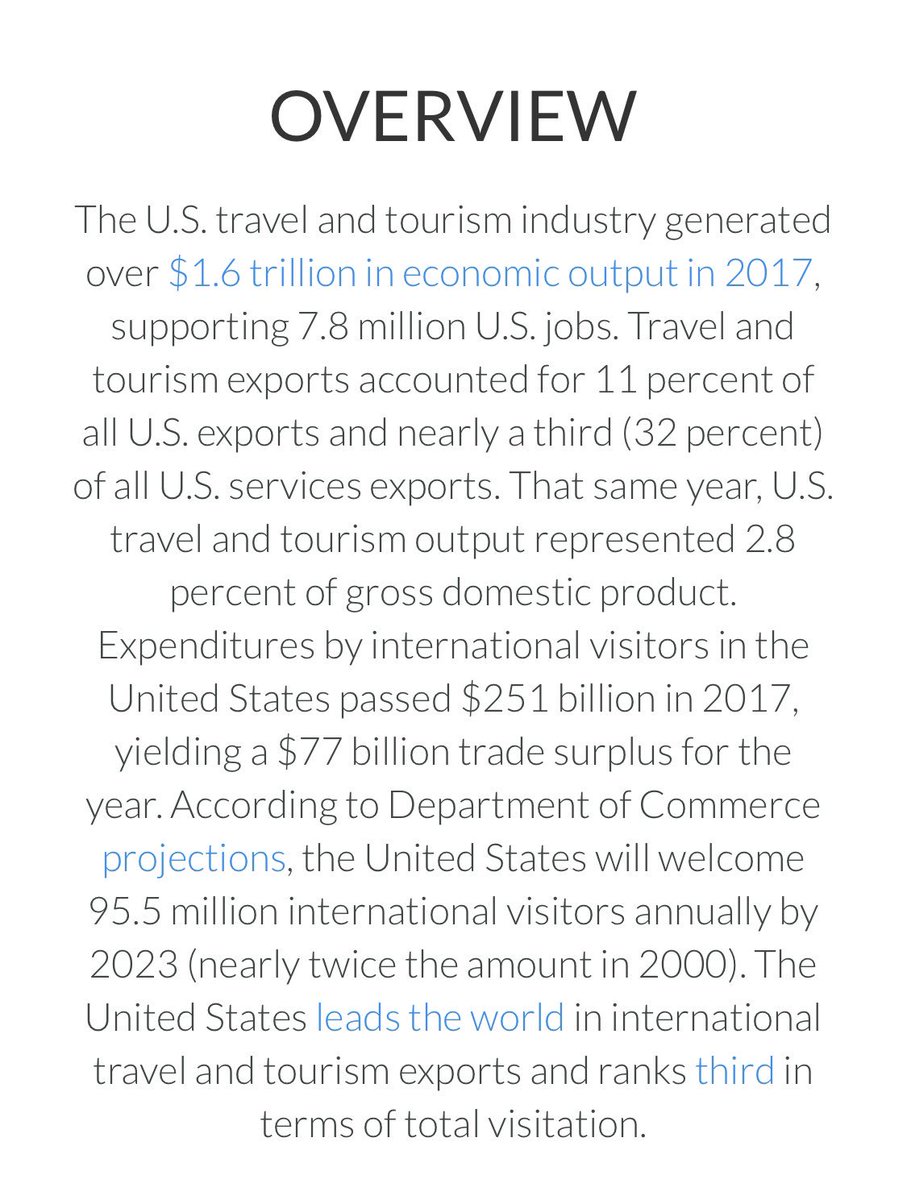 OVERVIEW

The U.S. travel and tourism industry generated over \$1.6 trillion in economic output in 2017, supporting 7.8 million U.S. jobs. Travel and tourism exports accounted for 11 percent of all U.S. exports and nearly a third (32 percent) of all U.S. services exports. That same year, U.S. travel and tourism output represented 2.8 percent of gross domestic product. Expenditures by international visitors in the United States passed \$251 billion in 2017, yielding a \$77 billion trade surplus for the year. According to Department of Commerce projections, the United States will welcome 95.5 million international visitors annually by 2023 (nearly twice the amount in 2000). The United States leads the world in international travel and tourism exports and ranks third in terms of total visitation.